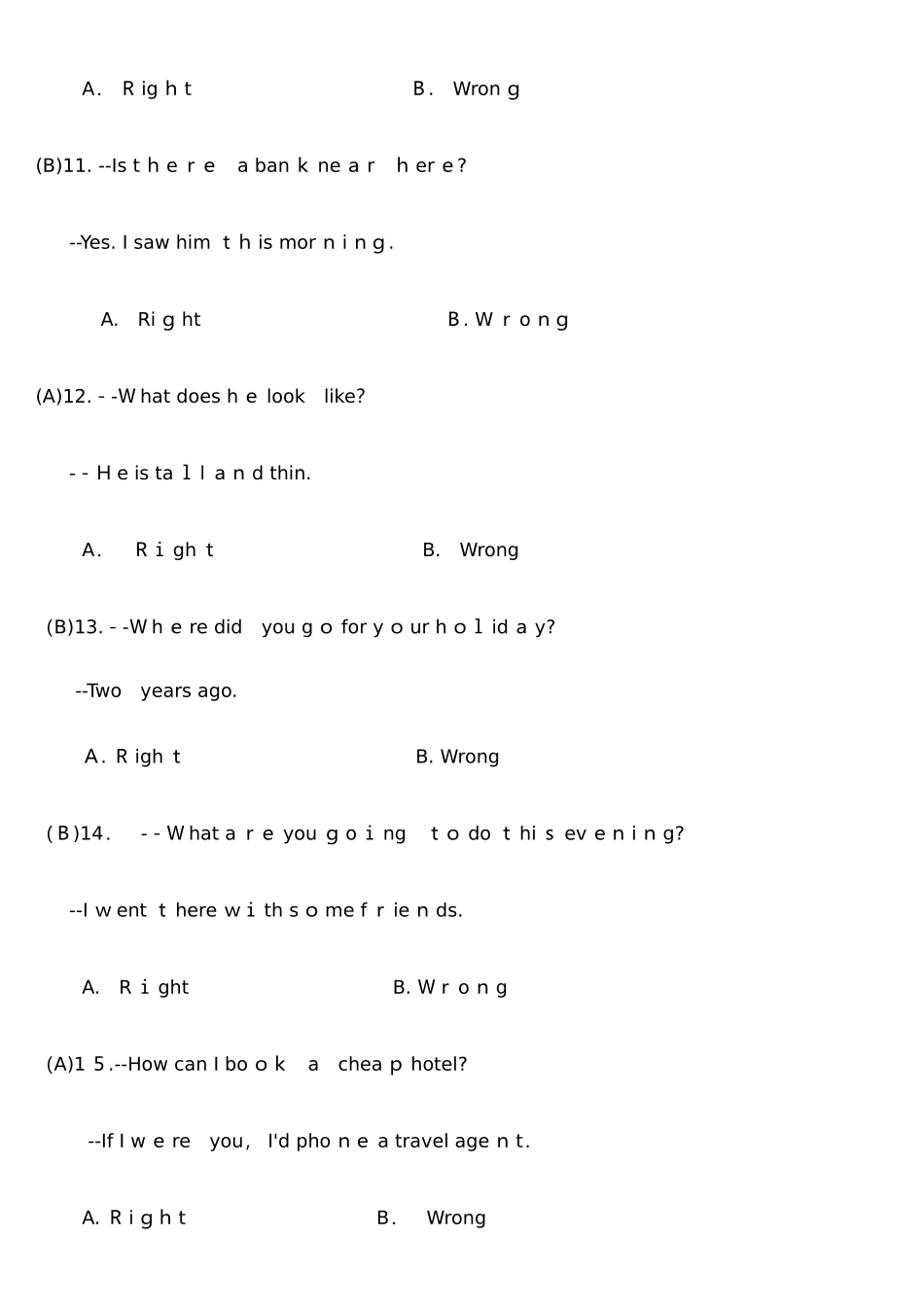 A. Right B. Wrong

(B)11. --Is there a bank near here?

--Yes. I saw him this morning.

A. Right B. Wrong

(A)12. --What does he look like?

--He is tall and thin.

A. Right B. Wrong

(B)13. --Where did you go for your holiday?

--Two years ago.

A. Right B. Wrong

(B)14. --What are you going to do this evening?

--I went there with some friends.

A. Right B. Wrong

(A)15.--How can I book a cheap hotel?

--If I were you, I'd phone a travel agent.

A. Right B. Wrong